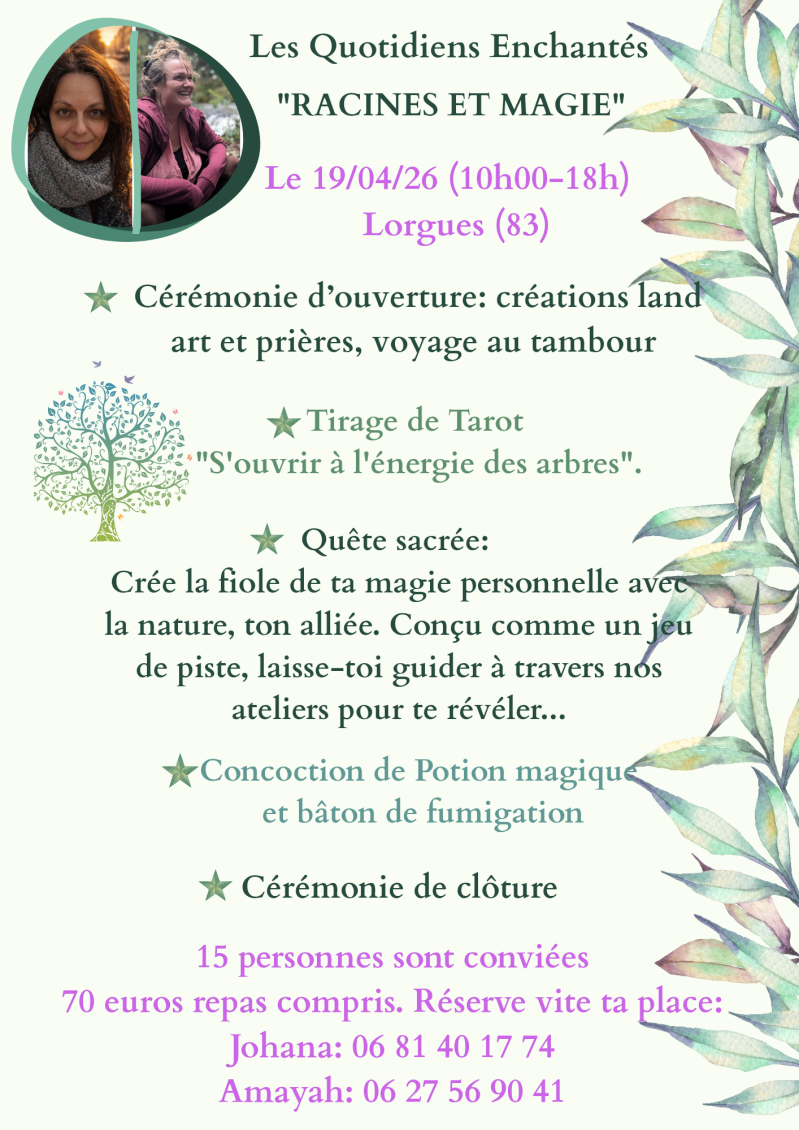 Les Quotidiens Enchantés

"RACINES ET MAGIE"

Le 19/04/26 (10h00-18h)
Lorgues (83)

★ Cérémonie d'ouverture: créations land art et prières, voyage au tambour

★ Tirage de Tarot
"S'ouvrir à l'énergie des arbres".

★ Quête sacrée:
Crée la fiole de ta magie personnelle avec la nature, ton alliée. Conçu comme un jeu de piste, laisse-toi guider à travers nos ateliers pour te révéler...

★ Concoction de Potion magique et bâton de fumigation

★ Cérémonie de clôture

15 personnes sont conviées
70 euros repas compris. Réserve vite ta place:
Johana: 06 81 40 17 74
Amayah: 06 27 56 90 41